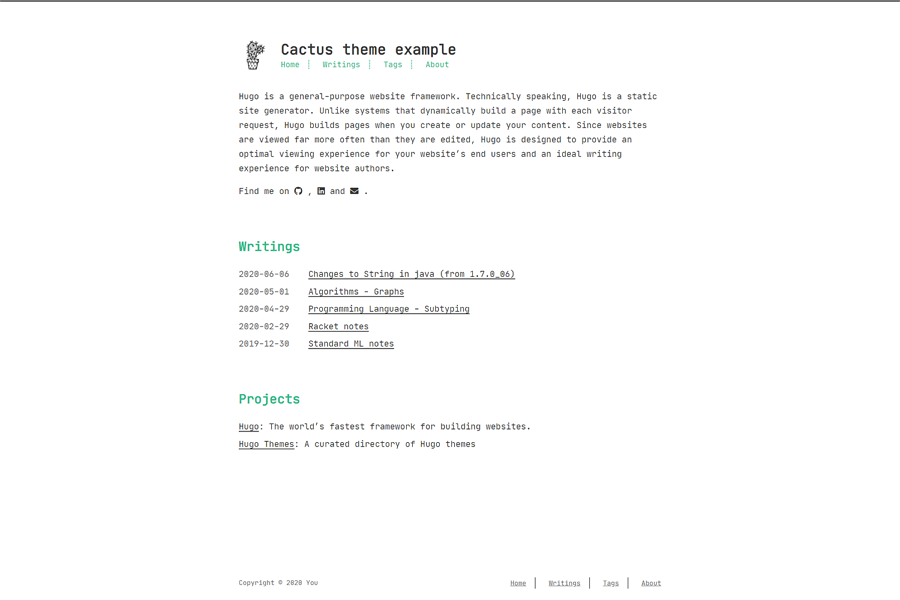 Cactus theme example
Home | Writings | Tags | About

Hugo is a general-purpose website framework. Technically speaking, Hugo is a static site generator. Unlike systems that dynamically build a page with each visitor request, Hugo builds pages when you create or update your content. Since websites are viewed far more often than they are edited, Hugo is designed to provide an optimal viewing experience for your website's end users and an ideal writing experience for website authors.

Find me on , and .

Writings

2020-06-06 Changes to String in java (from 1.7.0_06)
2020-05-01 Algorithms - Graphs
2020-04-29 Programming Language - Subtyping
2020-02-29 Racket notes
2019-12-30 Standard ML notes

Projects

Hugo: The world's fastest framework for building websites.
Hugo Themes: A curated directory of Hugo themes

Copyright © 2020 You

Home | Writings | Tags | About